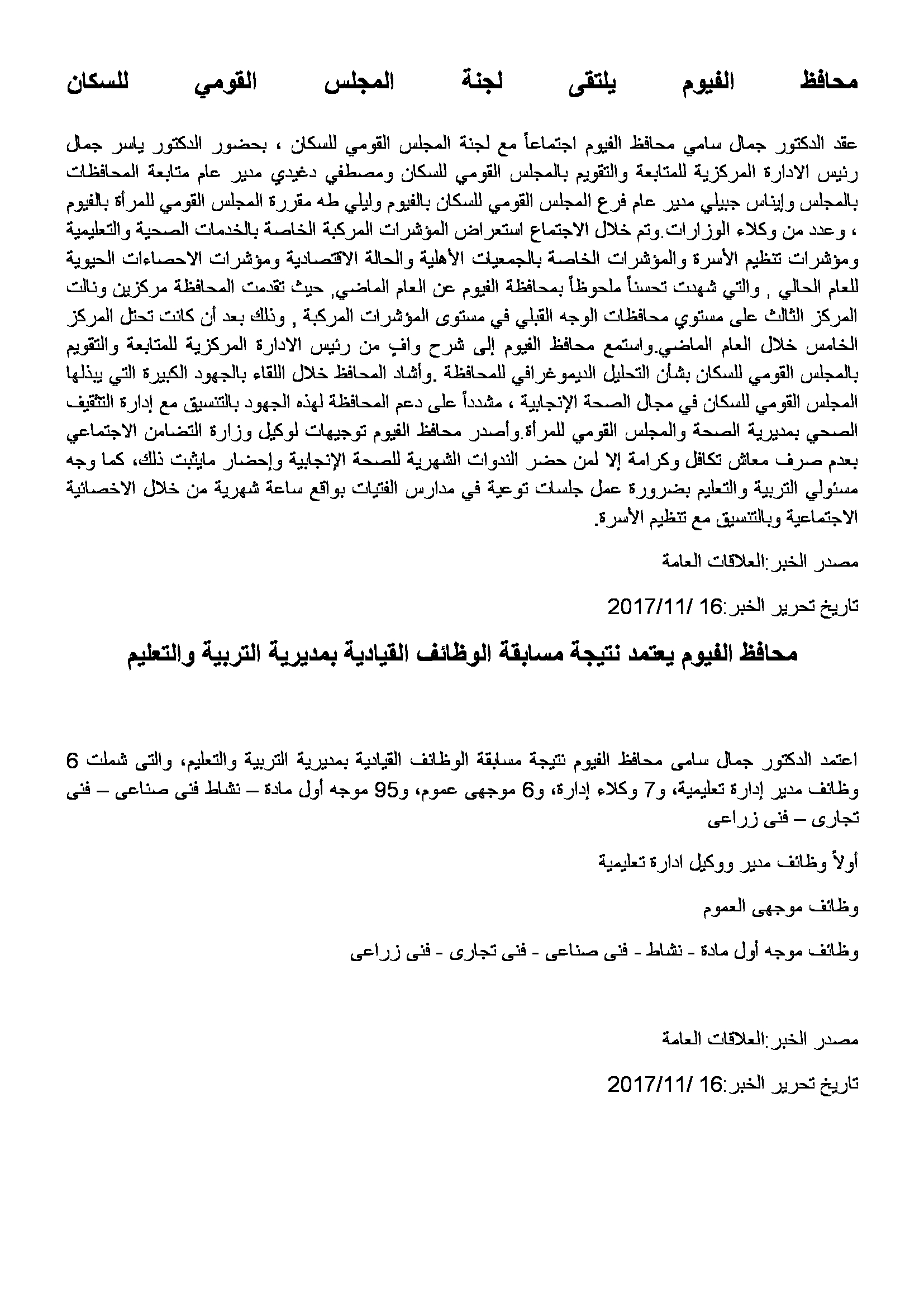 محافظ الفيوم يلتقى لجنة المجلس القومي للسكان

عقد الدكتور جمال سامي محافظ الفيوم اجتماعاً مع لجنة المجلس القومي للسكان ، بحضور الدكتور ياسر جمال رئيس الادارة المركزية للمتابعة والتقويم بالمجلس القومي للسكان ومصطفي دغيدي مدير عام متابعة المحافظات بالمجلس وإيناس جبيلي مدير عام فرع المجلس القومي للسكان بالفيوم وليلي طه مقررة المجلس القومي للمرأة بالفيوم ، وعدد من وكلاء الوزارات.وتم خلال الاجتماع استعراض المؤشرات المركبة الخاصة بالخدمات الصحية والتعليمية ومؤشرات تنظيم الأسرة والمؤشرات الخاصة بالجمعيات الأهلية والحالة الاقتصادية ومؤشرات الاحصاءات الحيوية للعام الحالي , والتي شهدت تحسناً ملحوظاً بمحافظة الفيوم عن العام الماضي, حيث تقدمت المحافظة مركزين ونالت المركز الثالث على مستوي محافظات الوجه القبلي في مستوى المؤشرات المركبة , وذلك بعد أن كانت تحتل المركز الخامس خلال العام الماضي.واستمع محافظ الفيوم إلى شرح وافٍ من رئيس الادارة المركزية للمتابعة والتقويم بالمجلس القومي للسكان بشأن التحليل الديموغرافي للمحافظة .وأشاد المحافظ خلال اللقاء بالجهود الكبيرة التي يبذلها المجلس القومي للسكان في مجال الصحة الإنجابية ، مشدداً على دعم المحافظة لهذه الجهود بالتنسيق مع إدارة التثقيف الصحي بمديرية الصحة والمجلس القومي للمرأة.وأصدر محافظ الفيوم توجيهات لوكيل وزارة التضامن الاجتماعي بعدم صرف معاش تكافل وكرامة إلا لمن حضر الندوات الشهرية للصحة الإنجابية وإحضار مايثبت ذلك، كما وجه مسئولي التربية والتعليم بضرورة عمل جلسات توعية في مدارس الفتيات بواقع ساعة شهرية من خلال الاخصائية الاجتماعية وبالتنسيق مع تنظيم الأسرة.

مصدر الخبر:العلاقات العامة

تاريخ تحرير الخبر:16 /2017/11

محافظ الفيوم يعتمد نتيجة مسابقة الوظائف القيادية بمديرية التربية والتعليم

اعتمد الدكتور جمال سامى محافظ الفيوم نتيجة مسابقة الوظائف القيادية بمديرية التربية والتعليم، والتى شملت 6 وظائف مدير إدارة تعليمية، و7 وكلاء إدارة، و6 موجهى عموم، و95 موجه أول مادة – نشاط فنى صناعى – فنى تجارى – فنى زراعى

أولاً وظائف مدير ووكيل ادارة تعليمية

وظائف موجهى العموم

وظائف موجه أول مادة - نشاط - فنى صناعى - فنى تجارى - فنى زراعى

مصدر الخبر:العلاقات العامة

تاريخ تحرير الخبر:16 /2017/11